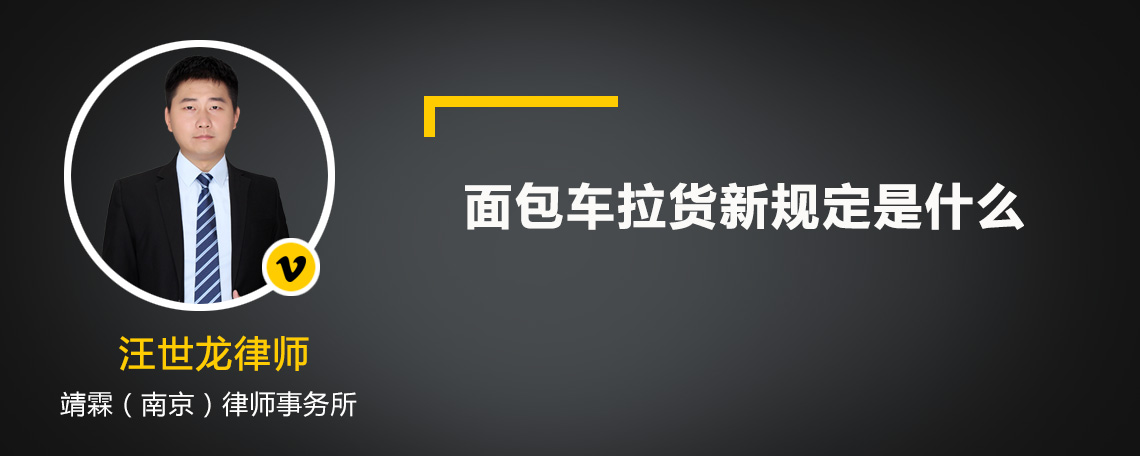 v

汪世龙律师

靖霖（南京）律师事务所

面包车拉货新规定是什么